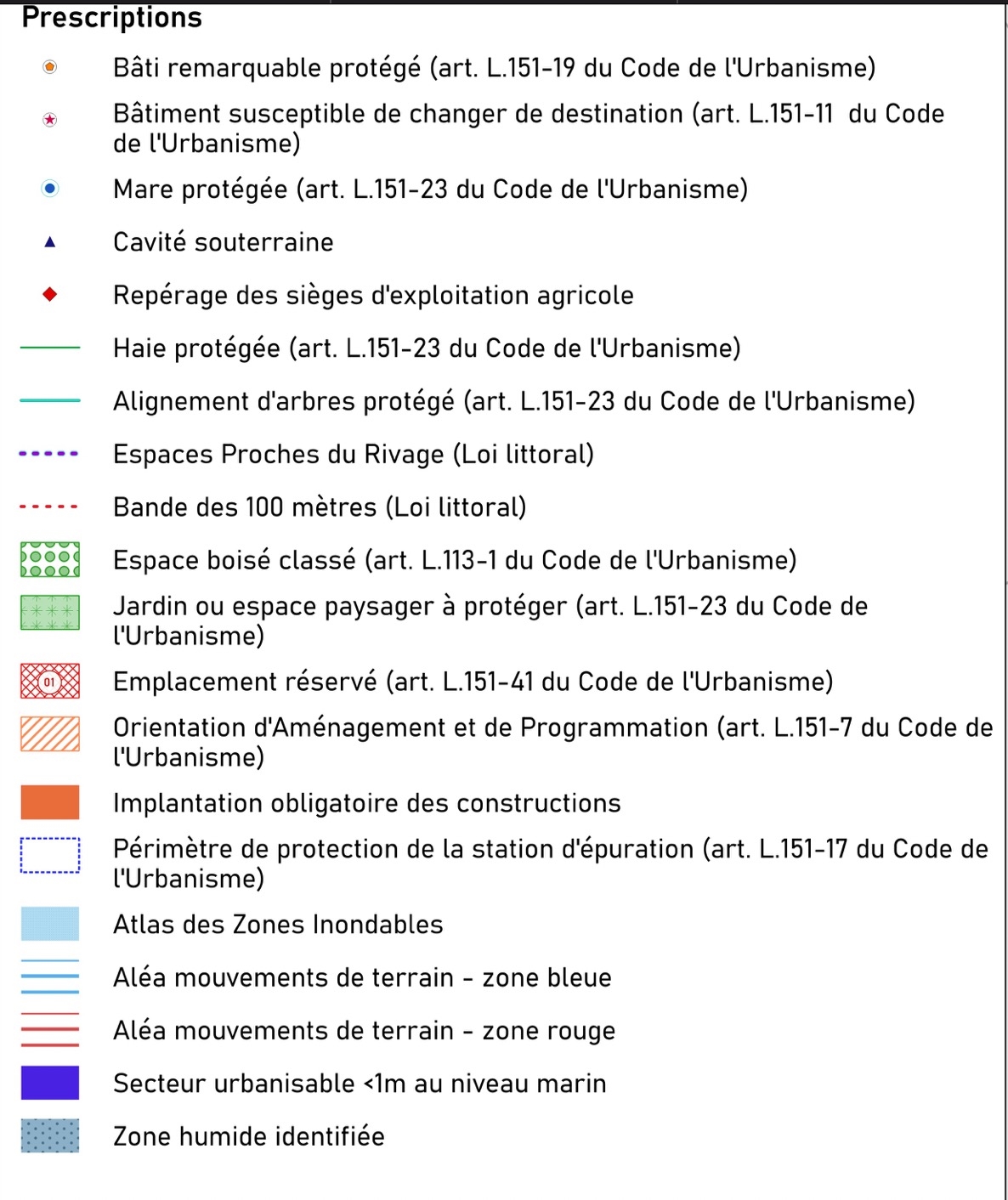 Prescriptions

Bâti remarquable protégé (art. L.151-19 du Code de l'Urbanisme)

Bâtiment susceptible de changer de destination (art. L.151-11 du Code de l'Urbanisme)

Mare protégée (art. L.151-23 du Code de l'Urbanisme)

Cavité souterraine

Repérage des sièges d'exploitation agricole

Haie protégée (art. L.151-23 du Code de l'Urbanisme)

Alignement d'arbres protégé (art. L.151-23 du Code de l'Urbanisme)

Espaces Proches du Rivage (Loi littoral)

Bande des 100 mètres (Loi littoral)

Espace boisé classé (art. L.113-1 du Code de l'Urbanisme)

Jardin ou espace paysager à protéger (art. L.151-23 du Code de l'Urbanisme)

01 Emplacement réservé (art. L.151-41 du Code de l'Urbanisme)

Orientation d'Aménagement et de Programmation (art. L.151-7 du Code de l'Urbanisme)

Implantation obligatoire des constructions

Périmètre de protection de la station d'épuration (art. L.151-17 du Code de l'Urbanisme)

Atlas des Zones Inondables

Aléa mouvements de terrain - zone bleue

Aléa mouvements de terrain - zone rouge

Secteur urbanisable <1m au niveau marin

Zone humide identifiée